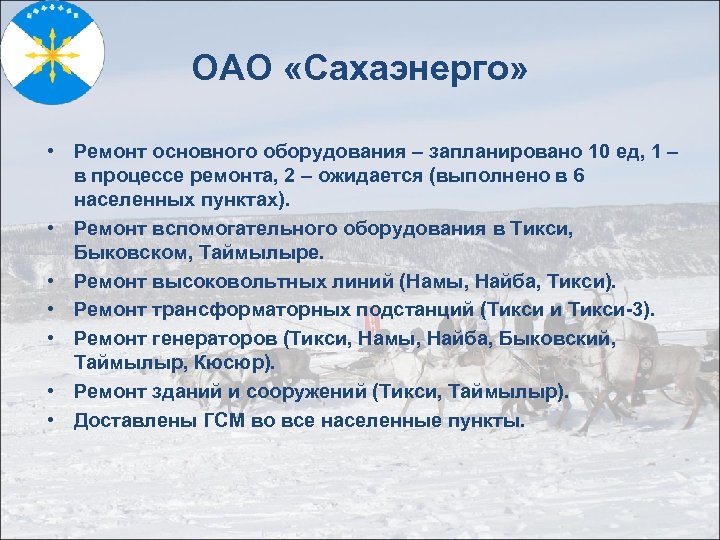 ОАО «Сахаэнерго»

• Ремонт основного оборудования – запланировано 10 ед, 1 – в процессе ремонта, 2 – ожидается (выполнено в 6 населенных пунктах).
• Ремонт вспомогательного оборудования в Тикси, Быковском, Таймылыре.
• Ремонт высоковольтных линий (Намы, Найба, Тикси).
• Ремонт трансформаторных подстанций (Тикси и Тикси-3).
• Ремонт генераторов (Тикси, Намы, Найба, Быковский, Таймылыр, Кюсюр).
• Ремонт зданий и сооружений (Тикси, Таймылыр).
• Доставлены ГСМ во все населенные пункты.